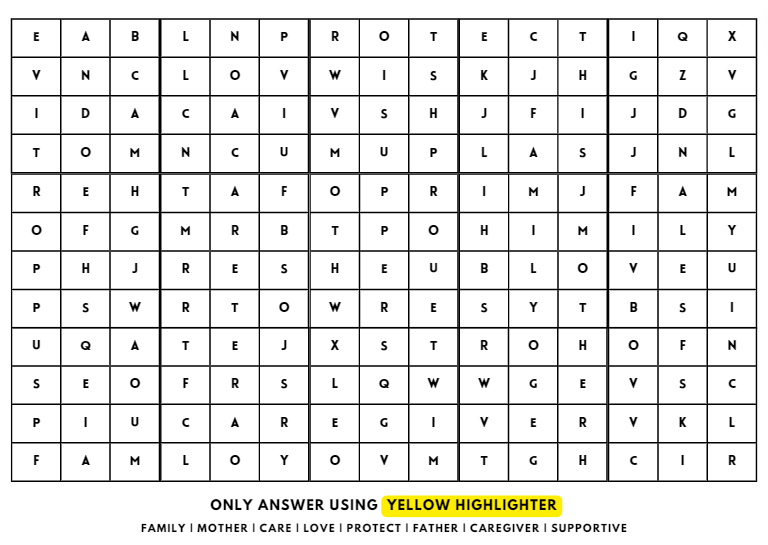 | E | A | B | L | N | P | R | O | T | E | C | T | I | Q | X |
|---|---|---|---|---|---|---|---|---|---|---|---|---|---|---|
| V | N | C | L | O | V | W | I | S | K | J | H | G | Z | V |
| I | D | A | C | A | I | V | S | H | J | F | I | J | D | G |
| T | O | M | N | C | U | M | U | P | L | A | S | J | N | L |
| R | E | H | T | A | F | O | P | R | I | M | J | F | A | M |
| O | F | G | M | R | B | T | P | O | H | I | M | I | L | Y |
| P | H | J | R | E | S | H | E | U | B | L | O | V | E | U |
| P | S | W | R | T | O | W | R | E | S | Y | T | B | S | I |
| U | Q | A | T | E | J | X | S | T | R | O | H | O | F | N |
| S | E | O | F | R | S | L | Q | W | W | G | E | V | S | C |
| P | I | U | C | A | R | E | G | I | V | E | R | V | K | L |
| F | A | M | L | O | Y | O | V | M | T | G | H | C | I | R |

ONLY ANSWER USING YELLOW HIGHLIGHTER

FAMILY | MOTHER | CARE | LOVE | PROTECT | FATHER | CAREGIVER | SUPPORTIVE